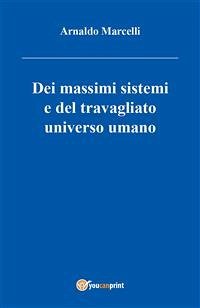 Arnaldo Marcelli

Dei massimi sistemi e del travagliato universo umano

youcanprint